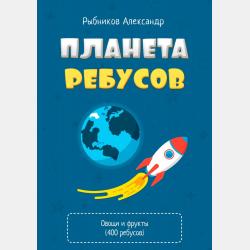 Рыбников Александр

ПЛАНЕТА РЕБУСОВ

Овощи и фрукты
(400 ребусов)